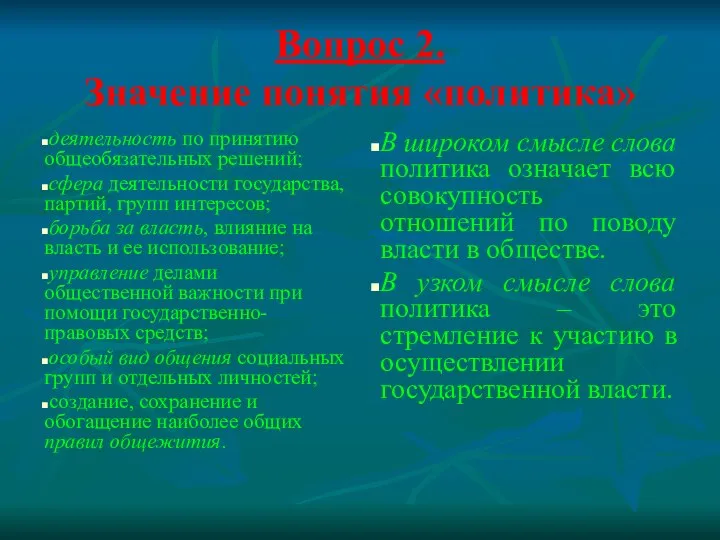 Вопрос 2.
Значение понятия «политика»

деятельность по принятию общеобязательных решений;

сфера деятельности государства, партий, групп интересов;

борьба за власть, влияние на власть и ее использование;

управление делами общественной важности при помощи государственно-правовых средств;

особый вид общения социальных групп и отдельных личностей;

создание, сохранение и обогащение наиболее общих правил общежития.

В широком смысле слова политика означает всю совокупность отношений по поводу власти в обществе.

В узком смысле слова политика – это стремление к участию в осуществлении государственной власти.